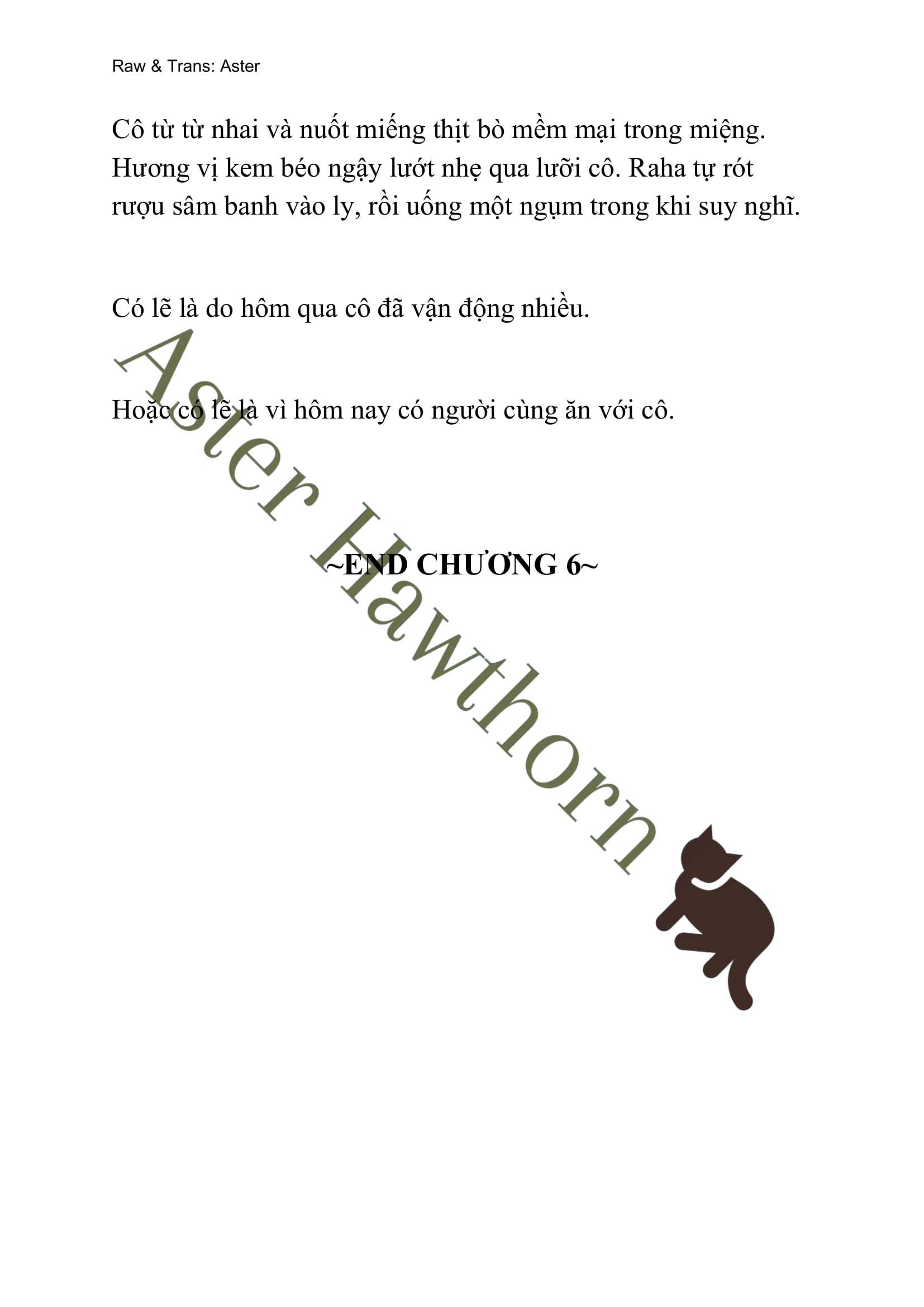 Raw & Trans: Aster

Cô từ từ nhai và nuốt miếng thịt bò mềm mại trong miệng. Hương vị kem béo ngậy lướt nhẹ qua lưỡi cô. Raha tự rót rượu sâm banh vào ly, rồi uống một ngụm trong khi suy nghĩ.

Có lẽ là do hôm qua cô đã vận động nhiều.

Hoặc có lẽ là vì hôm nay có người cùng ăn với cô.

~END CHƯƠNG 6~

Aster Hawthorn